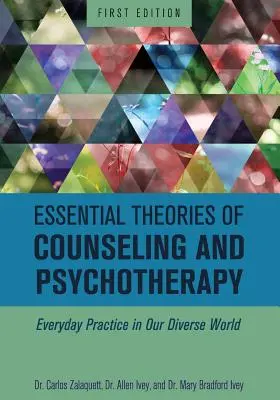 FIRST EDITION

ESSENTIAL THEORIES OF COUNSELING AND PSYCHOTHERAPY

Everyday Practice in Our Diverse World

Dr. Carlos Zalaquett, Dr. Allen Ivey, and Dr. Mary Bradford Ivey